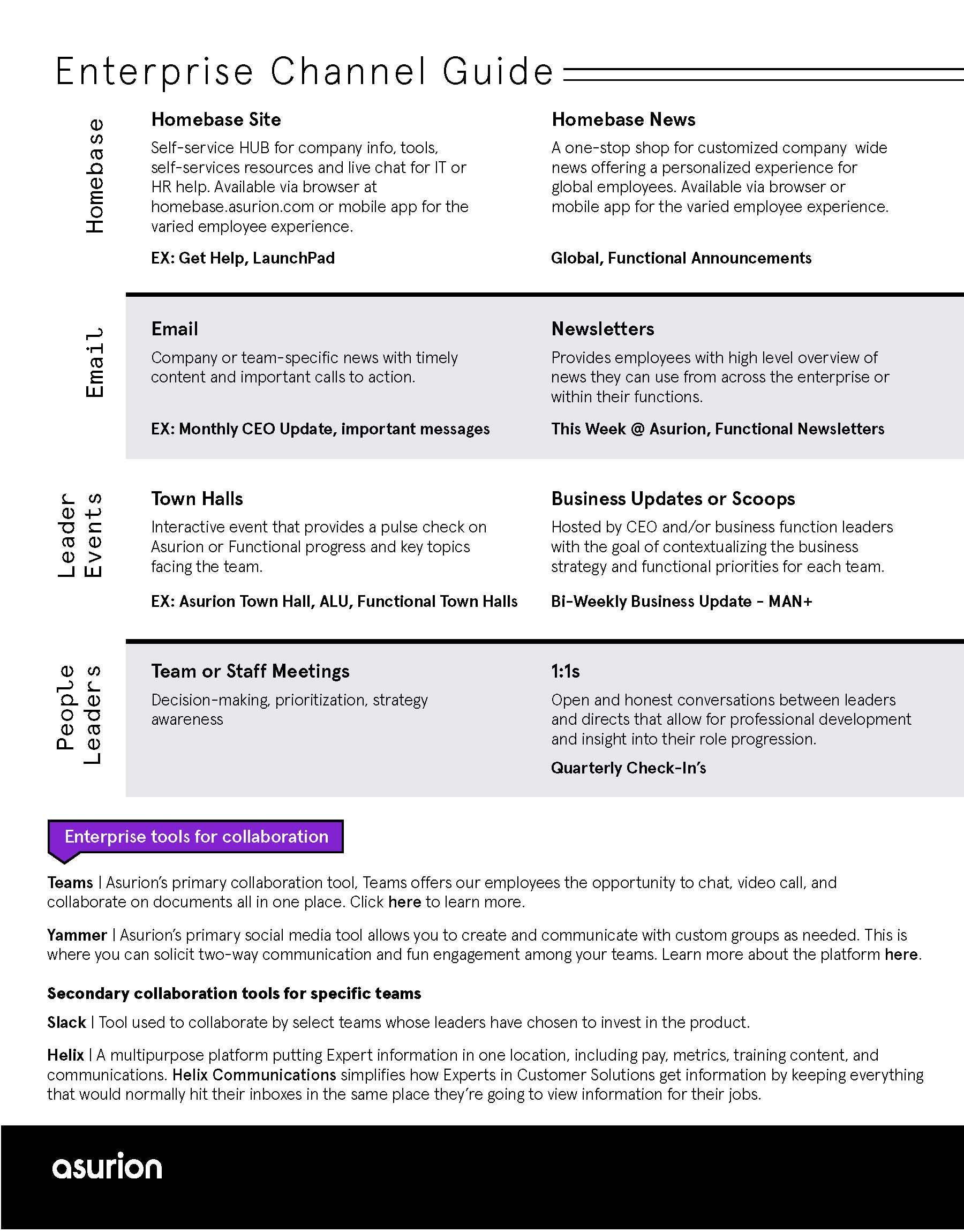 Enterprise Channel Guide

Homebase

Homebase Site

Self-service HUB for company info, tools, self-services resources and live chat for IT or HR help. Available via browser at homebase.asurion.com or mobile app for the varied employee experience.

EX: Get Help, LaunchPad

Homebase News

A one-stop shop for customized company wide news offering a personalized experience for global employees. Available via browser or mobile app for the varied employee experience.

Global, Functional Announcements

Email

Email

Company or team-specific news with timely content and important calls to action.

EX: Monthly CEO Update, important messages

Newsletters

Provides employees with high level overview of news they can use from across the enterprise or within their functions.

This Week @ Asurion, Functional Newsletters

Leader Events

Town Halls

Interactive event that provides a pulse check on Asurion or Functional progress and key topics facing the team.

EX: Asurion Town Hall, ALU, Functional Town Halls

Business Updates or Scoops

Hosted by CEO and/or business function leaders with the goal of contextualizing the business strategy and functional priorities for each team.

Bi-Weekly Business Update - MAN+

People Leaders

Team or Staff Meetings

Decision-making, prioritization, strategy awareness

1:1s

Open and honest conversations between leaders and directs that allow for professional development and insight into their role progression.

Quarterly Check-In's

Enterprise tools for collaboration

Teams | Asurion's primary collaboration tool, Teams offers our employees the opportunity to chat, video call, and collaborate on documents all in one place. Click here to learn more.

Yammer | Asurion's primary social media tool allows you to create and communicate with custom groups as needed. This is where you can solicit two-way communication and fun engagement among your teams. Learn more about the platform here.

Secondary collaboration tools for specific teams

Slack | Tool used to collaborate by select teams whose leaders have chosen to invest in the product.

Helix | A multipurpose platform putting Expert information in one location, including pay, metrics, training content, and communications. Helix Communications simplifies how Experts in Customer Solutions get information by keeping everything that would normally hit their inboxes in the same place they're going to view information for their jobs.

asurion